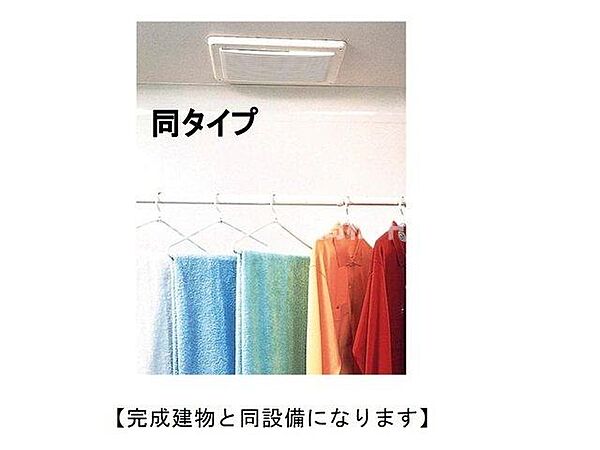 同タイプ

【完成建物と同設備になります】